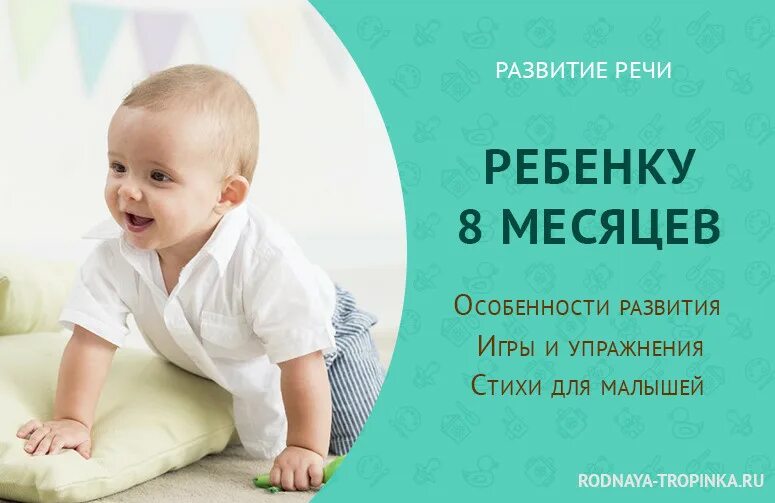 РАЗВИТИЕ РЕЧИ

РЕБЕНКУ 8 МЕСЯЦЕВ

Особенности развития
Игры и упражнения
Стихи для малышей

RODNAYA-TROPINKA.RU